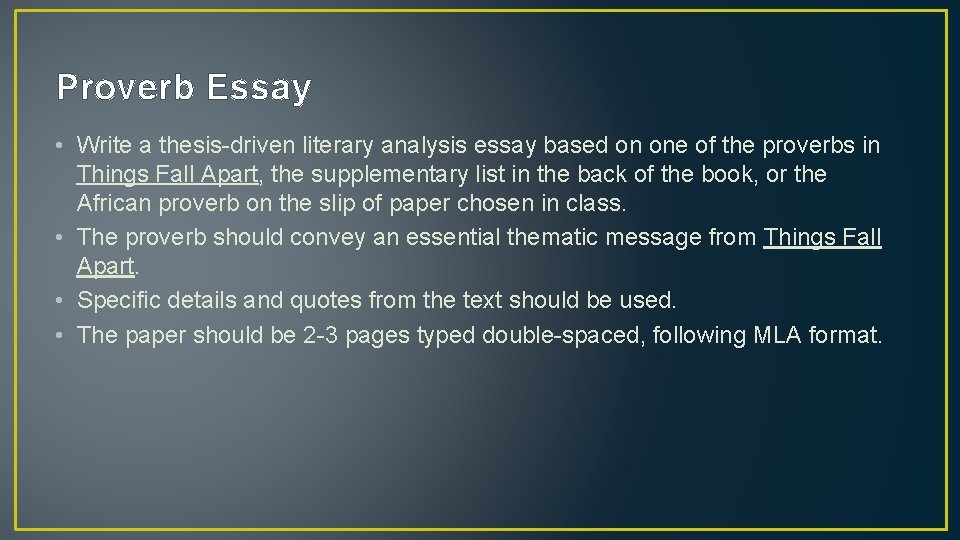 Proverb Essay

• Write a thesis-driven literary analysis essay based on one of the proverbs in Things Fall Apart, the supplementary list in the back of the book, or the African proverb on the slip of paper chosen in class.
• The proverb should convey an essential thematic message from Things Fall Apart.
• Specific details and quotes from the text should be used.
• The paper should be 2-3 pages typed double-spaced, following MLA format.